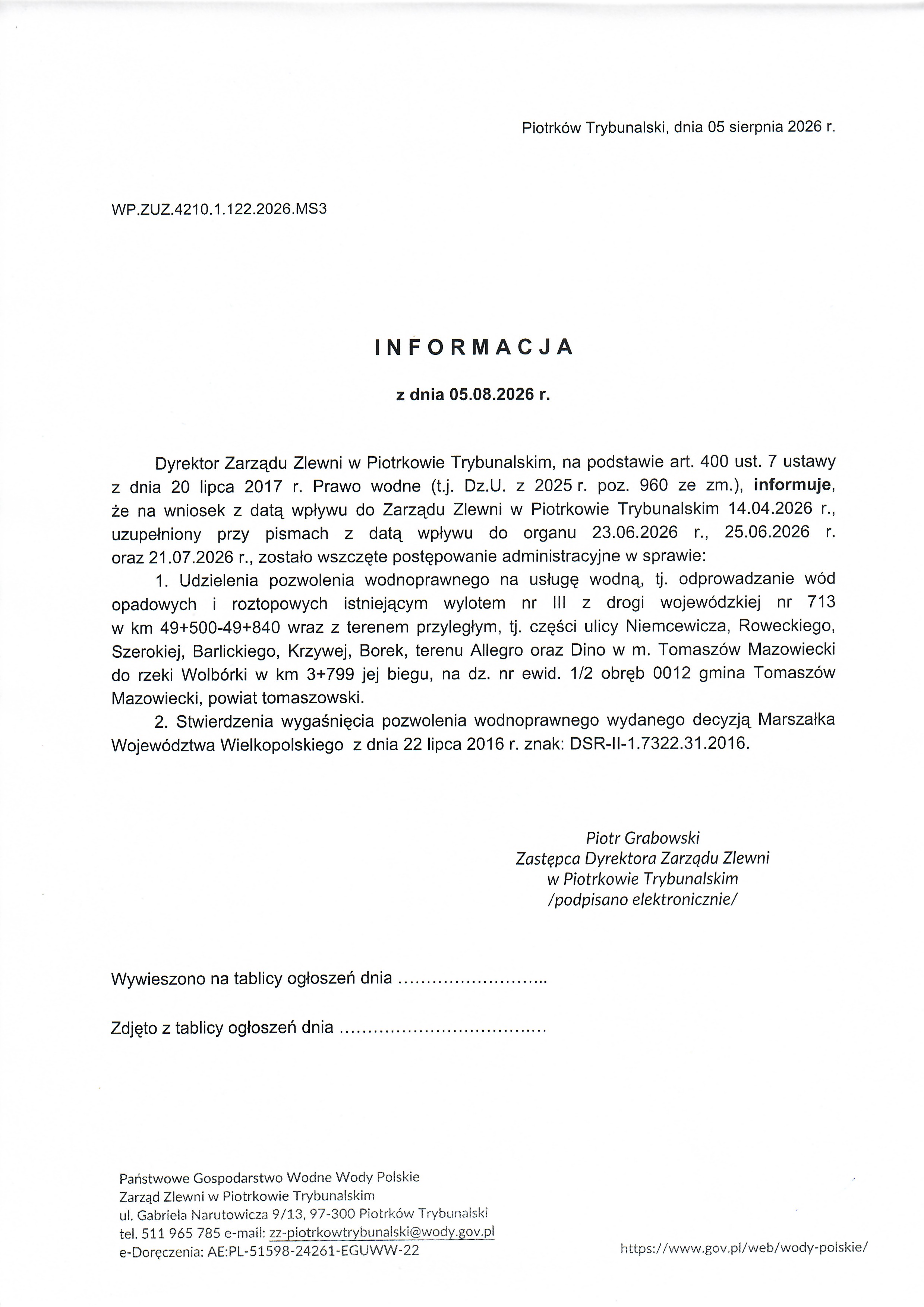 Piotrków Trybunalski, dnia 05 sierpnia 2026 r.

WP.ZUZ.4210.1.122.2026.MS3

INFORMACJA

z dnia 05.08.2026 r.

Dyrektor Zarządu Zlewni w Piotrkowie Trybunalskim, na podstawie art. 400 ust. 7 ustawy z dnia 20 lipca 2017 r. Prawo wodne (t.j. Dz.U. z 2025 r. poz. 960 ze zm.), informuje, że na wniosek z datą wpływu do Zarządu Zlewni w Piotrkowie Trybunalskim 14.04.2026 r., uzupełniony przy pismach z datą wpływu do organu 23.06.2026 r., 25.06.2026 r. oraz 21.07.2026 r., zostało wszczęte postępowanie administracyjne w sprawie:

1. Udzielenia pozwolenia wodnoprawnego na usługę wodną, tj. odprowadzanie wód opadowych i roztopowych istniejącym wylotem nr III z drogi wojewódzkiej nr 713 w km 49+500-49+840 wraz z terenem przyległym, tj. części ulicy Niemcewicza, Roweckiego, Szerokiej, Barlickiego, Krzywej, Borek, terenu Allegro oraz Dino w m. Tomaszów Mazowiecki do rzeki Wolbórki w km 3+799 jej biegu, na dz. nr ewid. 1/2 obręb 0012 gmina Tomaszów Mazowiecki, powiat tomaszowski.

2. Stwierdzenia wygaśnięcia pozwolenia wodnoprawnego wydanego decyzją Marszałka Województwa Wielkopolskiego z dnia 22 lipca 2016 r. znak: DSR-II-1.7322.31.2016.

Piotr Grabowski
Zastępca Dyrektora Zarządu Zlewni
w Piotrkowie Trybunalskim
/podpisano elektronicznie/

Wywieszono na tablicy ogłoszeń dnia ……………………..

Zdjęto z tablicy ogłoszeń dnia ………………………………

Państwowe Gospodarstwo Wodne Wody Polskie
Zarząd Zlewni w Piotrkowie Trybunalskim
ul. Gabriela Narutowicza 9/13, 97-300 Piotrków Trybunalski
tel. 511 965 785 e-mail: zz-piotrkowtrybunalski@wody.gov.pl
e-Doręczenia: AE:PL-51598-24261-EGUWW-22

https://www.gov.pl/web/wody-polskie/